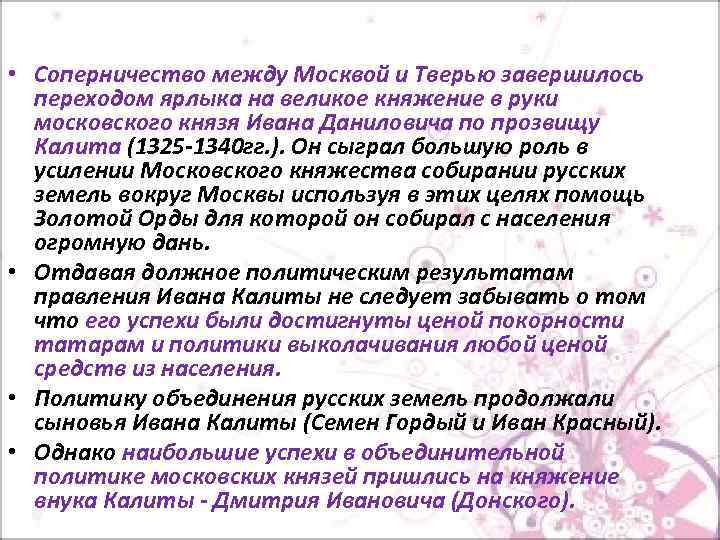 • Соперничество между Москвой и Тверью завершилось переходом ярлыка на великое княжение в руки московского князя Ивана Даниловича по прозвищу Калита (1325-1340гг.). Он сыграл большую роль в усилении Московского княжества собирании русских земель вокруг Москвы используя в этих целях помощь Золотой Орды для которой он собирал с населения огромную дань.

• Отдавая должное политическим результатам правления Ивана Калиты не следует забывать о том что его успехи были достигнуты ценой покорности татарам и политики выколачивания любой ценой средств из населения.

• Политику объединения русских земель продолжали сыновья Ивана Калиты (Семен Гордый и Иван Красный).

• Однако наибольшие успехи в объединительной политике московских князей пришлись на княжение внука Калиты - Дмитрия Ивановича (Донского).